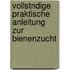 vollstndige praktische anleitung zur bienenzucht